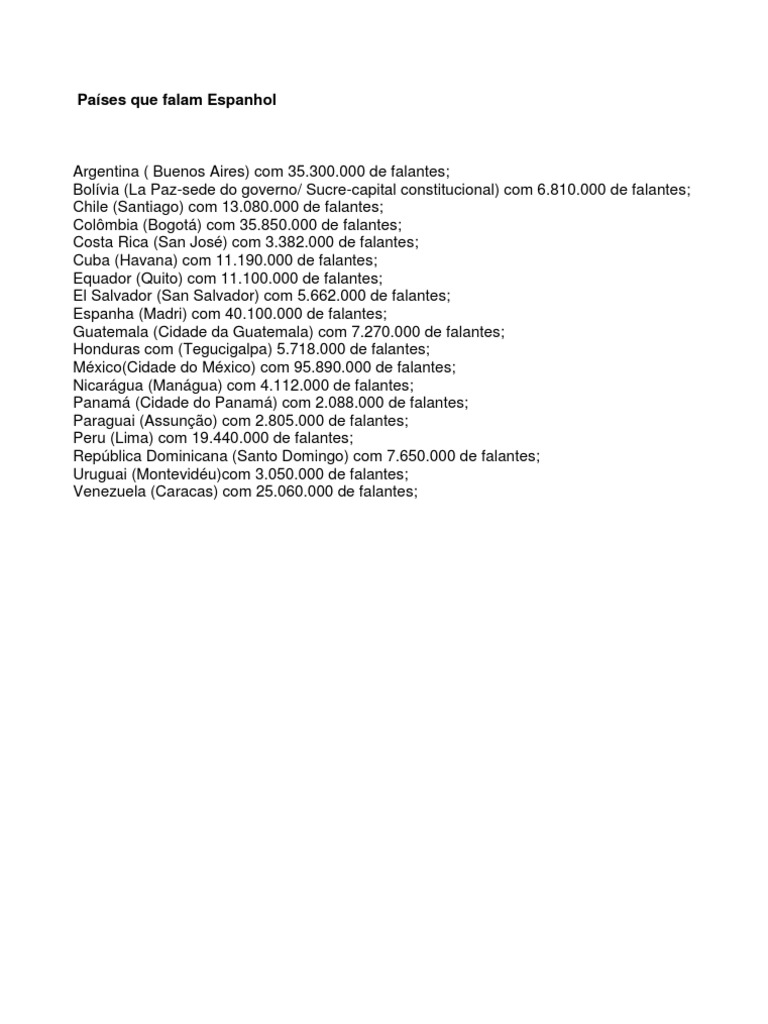 Países que falam Espanhol

Argentina ( Buenos Aires) com 35.300.000 de falantes;
Bolívia (La Paz-sede do governo/ Sucre-capital constitucional) com 6.810.000 de falantes;
Chile (Santiago) com 13.080.000 de falantes;
Colômbia (Bogotá) com 35.850.000 de falantes;
Costa Rica (San José) com 3.382.000 de falantes;
Cuba (Havana) com 11.190.000 de falantes;
Equador (Quito) com 11.100.000 de falantes;
El Salvador (San Salvador) com 5.662.000 de falantes;
Espanha (Madri) com 40.100.000 de falantes;
Guatemala (Cidade da Guatemala) com 7.270.000 de falantes;
Honduras com (Tegucigalpa) 5.718.000 de falantes;
México(Cidade do México) com 95.890.000 de falantes;
Nicarágua (Manágua) com 4.112.000 de falantes;
Panamá (Cidade do Panamá) com 2.088.000 de falantes;
Paraguai (Assunção) com 2.805.000 de falantes;
Peru (Lima) com 19.440.000 de falantes;
República Dominicana (Santo Domingo) com 7.650.000 de falantes;
Uruguai (Montevidéu)com 3.050.000 de falantes;
Venezuela (Caracas) com 25.060.000 de falantes;